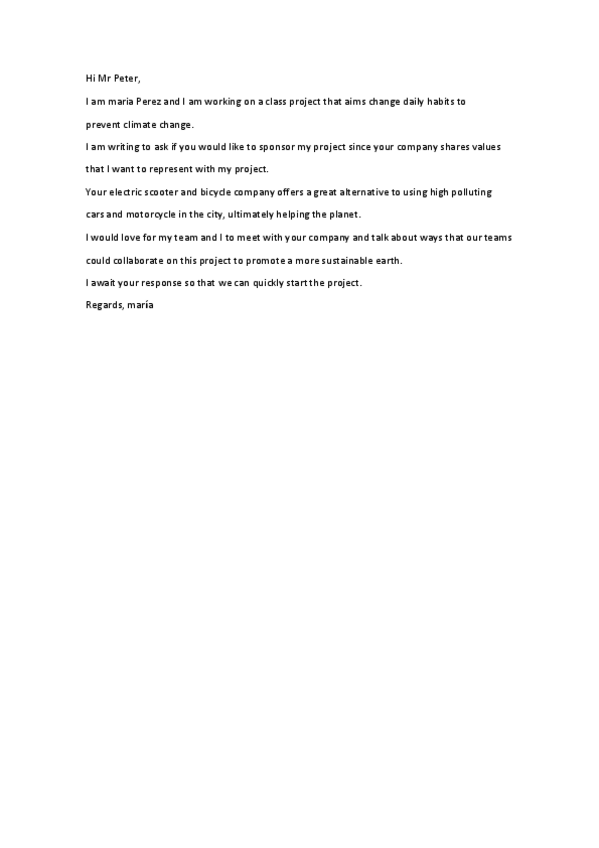 Hi Mr Peter,

I am maria Perez and I am working on a class project that aims change daily habits to prevent climate change.

I am writing to ask if you would like to sponsor my project since your company shares values that I want to represent with my project.

Your electric scooter and bicycle company offers a great alternative to using high polluting cars and motorcycle in the city, ultimately helping the planet.

I would love for my team and I to meet with your company and talk about ways that our teams could collaborate on this project to promote a more sustainable earth.

I await your response so that we can quickly start the project.

Regards, maría